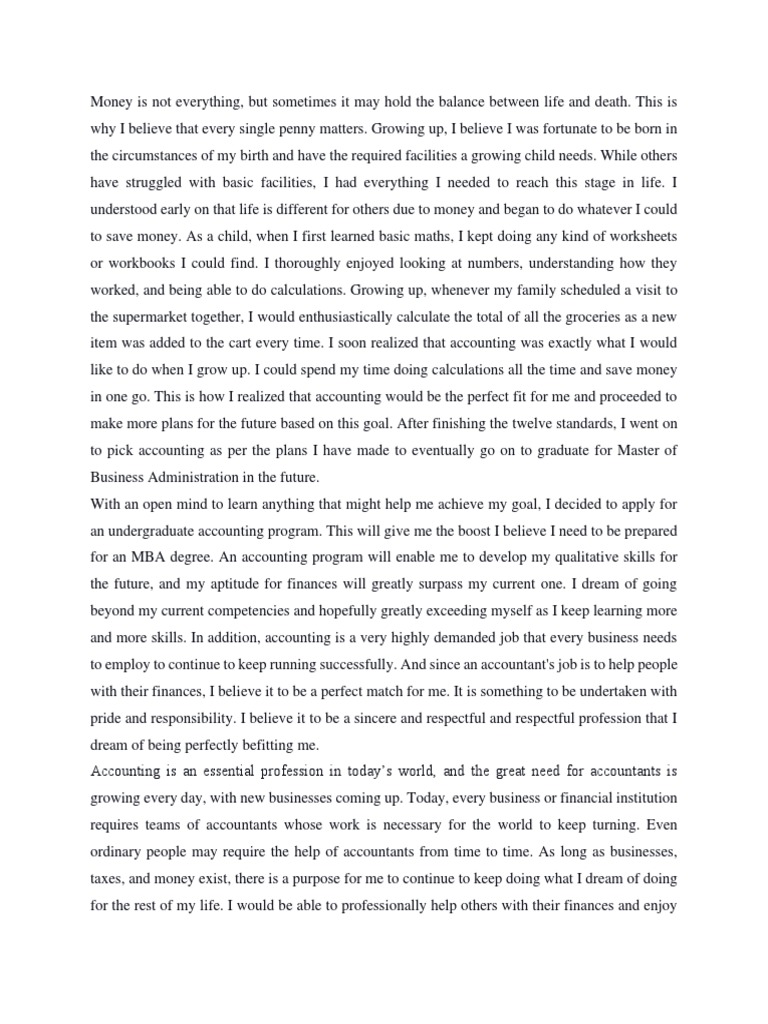 Money is not everything, but sometimes it may hold the balance between life and death. This is why I believe that every single penny matters. Growing up, I believe I was fortunate to be born in the circumstances of my birth and have the required facilities a growing child needs. While others have struggled with basic facilities, I had everything I needed to reach this stage in life. I understood early on that life is different for others due to money and began to do whatever I could to save money. As a child, when I first learned basic maths, I kept doing any kind of worksheets or workbooks I could find. I thoroughly enjoyed looking at numbers, understanding how they worked, and being able to do calculations. Growing up, whenever my family scheduled a visit to the supermarket together, I would enthusiastically calculate the total of all the groceries as a new item was added to the cart every time. I soon realized that accounting was exactly what I would like to do when I grow up. I could spend my time doing calculations all the time and save money in one go. This is how I realized that accounting would be the perfect fit for me and proceeded to make more plans for the future based on this goal. After finishing the twelve standards, I went on to pick accounting as per the plans I have made to eventually go on to graduate for Master of Business Administration in the future.
With an open mind to learn anything that might help me achieve my goal, I decided to apply for an undergraduate accounting program. This will give me the boost I believe I need to be prepared for an MBA degree. An accounting program will enable me to develop my qualitative skills for the future, and my aptitude for finances will greatly surpass my current one. I dream of going beyond my current competencies and hopefully greatly exceeding myself as I keep learning more and more skills. In addition, accounting is a very highly demanded job that every business needs to employ to continue to keep running successfully. And since an accountant's job is to help people with their finances, I believe it to be a perfect match for me. It is something to be undertaken with pride and responsibility. I believe it to be a sincere and respectful and respectful profession that I dream of being perfectly befitting me.
Accounting is an essential profession in today's world, and the great need for accountants is growing every day, with new businesses coming up. Today, every business or financial institution requires teams of accountants whose work is necessary for the world to keep turning. Even ordinary people may require the help of accountants from time to time. As long as businesses, taxes, and money exist, there is a purpose for me to continue to keep doing what I dream of doing for the rest of my life. I would be able to professionally help others with their finances and enjoy